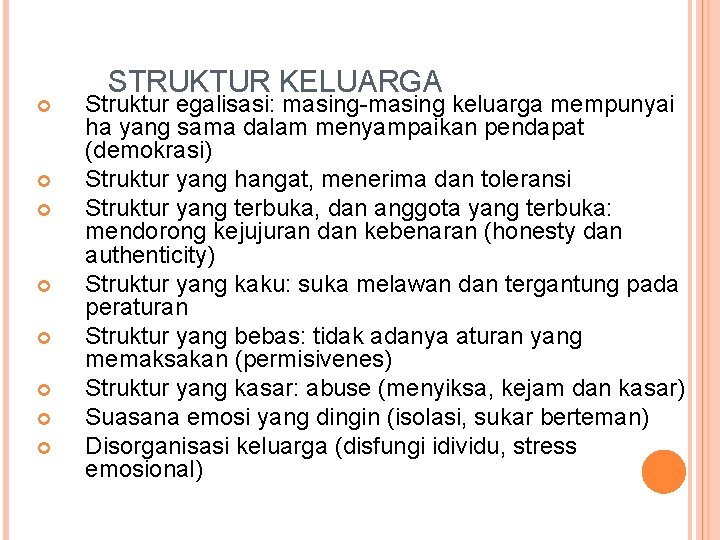 STRUKTUR KELUARGA

Struktur egalisasi: masing-masing keluarga mempunyai ha yang sama dalam menyampaikan pendapat (demokrasi)

Struktur yang hangat, menerima dan toleransi

Struktur yang terbuka, dan anggota yang terbuka: mendorong kejujuran dan kebenaran (honesty dan authenticity)

Struktur yang kaku: suka melawan dan tergantung pada peraturan

Struktur yang bebas: tidak adanya aturan yang memaksakan (permisivenes)

Struktur yang kasar: abuse (menyiksa, kejam dan kasar)

Suasana emosi yang dingin (isolasi, sukar berteman)

Disorganisasi keluarga (disfungi idividu, stress emosional)